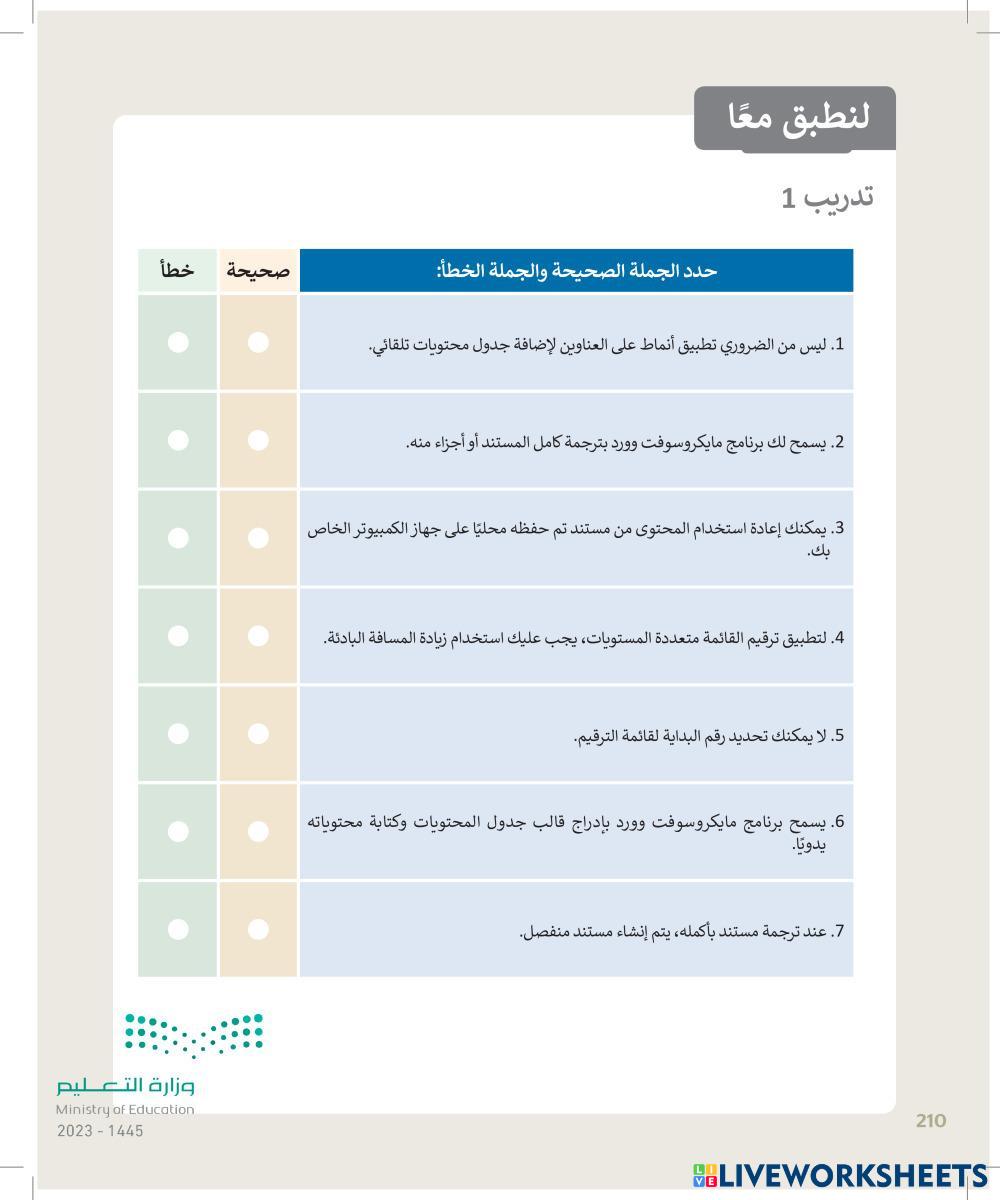 لنطبق معًا

تدريب 1

| حدد الجملة الصحيحة والجملة الخطأ: | صحيحة | خطأ |
|---|---|---|
| 1. ليس من الضروري تطبيق أنماط على العناوين لإضافة جدول محتويات تلقائي. | | |
| 2. يسمح لك برنامج مايكروسوفت وورد بترجمة كامل المستند أو أجزاء منه. | | |
| 3. يمكنك إعادة استخدام المحتوى من مستند تم حفظه محليًا على جهاز الكمبيوتر الخاص بك. | | |
| 4. لتطبيق ترقيم القائمة متعددة المستويات، يجب عليك استخدام زيادة المسافة البادئة. | | |
| 5. لا يمكنك تحديد رقم البداية لقائمة الترقيم. | | |
| 6. يسمح برنامج مايكروسوفت وورد بإدراج قالب جدول المحتويات وكتابة محتوياته يدويًا. | | |
| 7. عند ترجمة مستند بأكمله، يتم إنشاء مستند منفصل. | | |

وزارة التعليم
Ministry of Education
2023 - 1445

210

LIVEWORKSHEETS